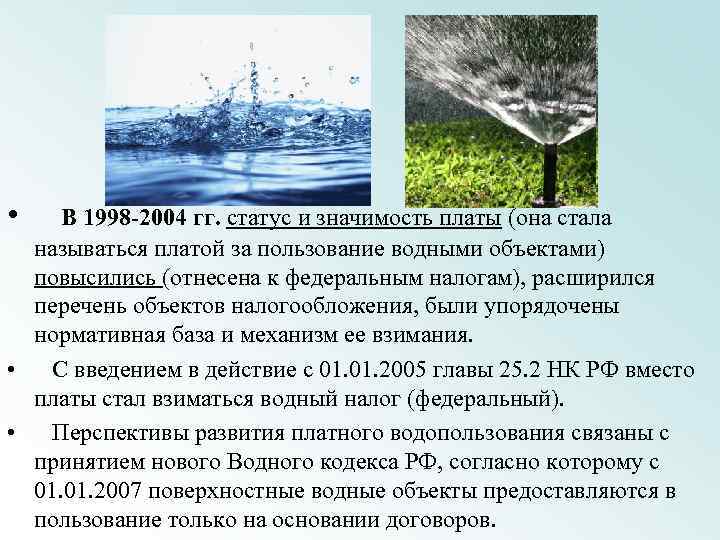 • В 1998-2004 гг. статус и значимость платы (она стала называться платой за пользование водными объектами) повысились (отнесена к федеральным налогам), расширился перечень объектов налогообложения, были упорядочены нормативная база и механизм ее взимания.

• С введением в действие с 01.01.2005 главы 25.2 НК РФ вместо платы стал взиматься водный налог (федеральный).

• Перспективы развития платного водопользования связаны с принятием нового Водного кодекса РФ, согласно которому с 01.01.2007 поверхностные водные объекты предоставляются в пользование только на основании договоров.